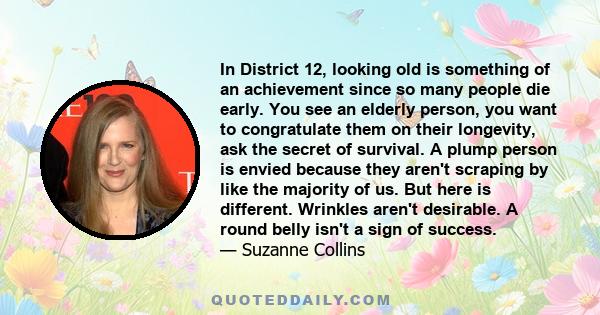 In District 12, looking old is something of an achievement since so many people die early. You see an elderly person, you want to congratulate them on their longevity, ask the secret of survival. A plump person is envied because they aren't scraping by like the majority of us. But here is different. Wrinkles aren't desirable. A round belly isn't a sign of success.
— Suzanne Collins

QUOTEDDAILY.COM